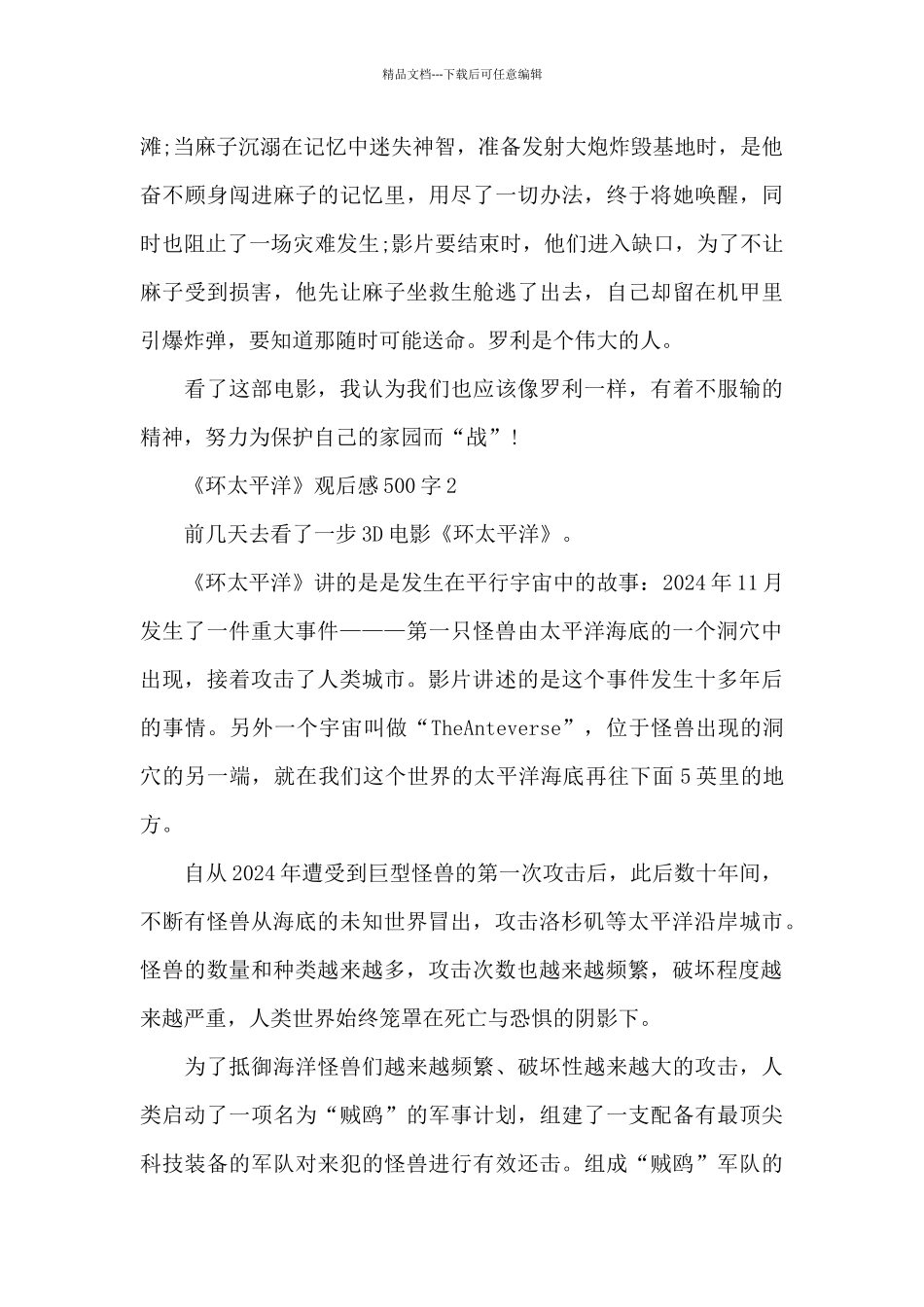 精品文档---下载后可任意编辑

滩;当麻子沉溺在记忆中迷失神智，准备发射大炮炸毁基地时，是他奋不顾身闯进麻子的记忆里，用尽了一切办法，终于将她唤醒，同时也阻止了一场灾难发生;影片要结束时，他们进入缺口，为了不让麻子受到损害，他先让麻子坐救生舱逃了出去，自己却留在机甲里引爆炸弹，要知道那随时可能送命。罗利是个伟大的人。

看了这部电影，我认为我们也应该像罗利一样，有着不服输的精神，努力为保护自己的家园而“战”!

《环太平洋》观后感500字2

前几天去看了一步3D电影《环太平洋》。

《环太平洋》讲的是是发生在平行宇宙中的故事：2024年11月发生了一件重大事件———第一只怪兽由太平洋海底的一个洞穴中出现，接着攻击了人类城市。影片讲述的是这个事件发生十多年后的事情。另外一个宇宙叫做“TheAnteverse”，位于怪兽出现的洞穴的另一端，就在我们这个世界的太平洋海底再往下面5英里的地方。

自从2024年遭受到巨型怪兽的第一次攻击后，此后数十年间，不断有怪兽从海底的未知世界冒出，攻击洛杉矶等太平洋沿岸城市。怪兽的数量和种类越来越多，攻击次数也越来越频繁，破坏程度越来越严重，人类世界始终笼罩在死亡与恐惧的阴影下。

为了抵御海洋怪兽们越来越频繁、破坏性越来越大的攻击，人类启动了一项名为“贼鸥”的军事计划，组建了一支配备有最顶尖科技装备的军队对来犯的怪兽进行有效还击。组成“贼鸥”军队的